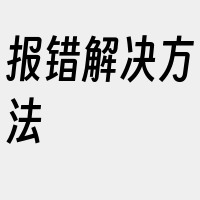 报错解决方法